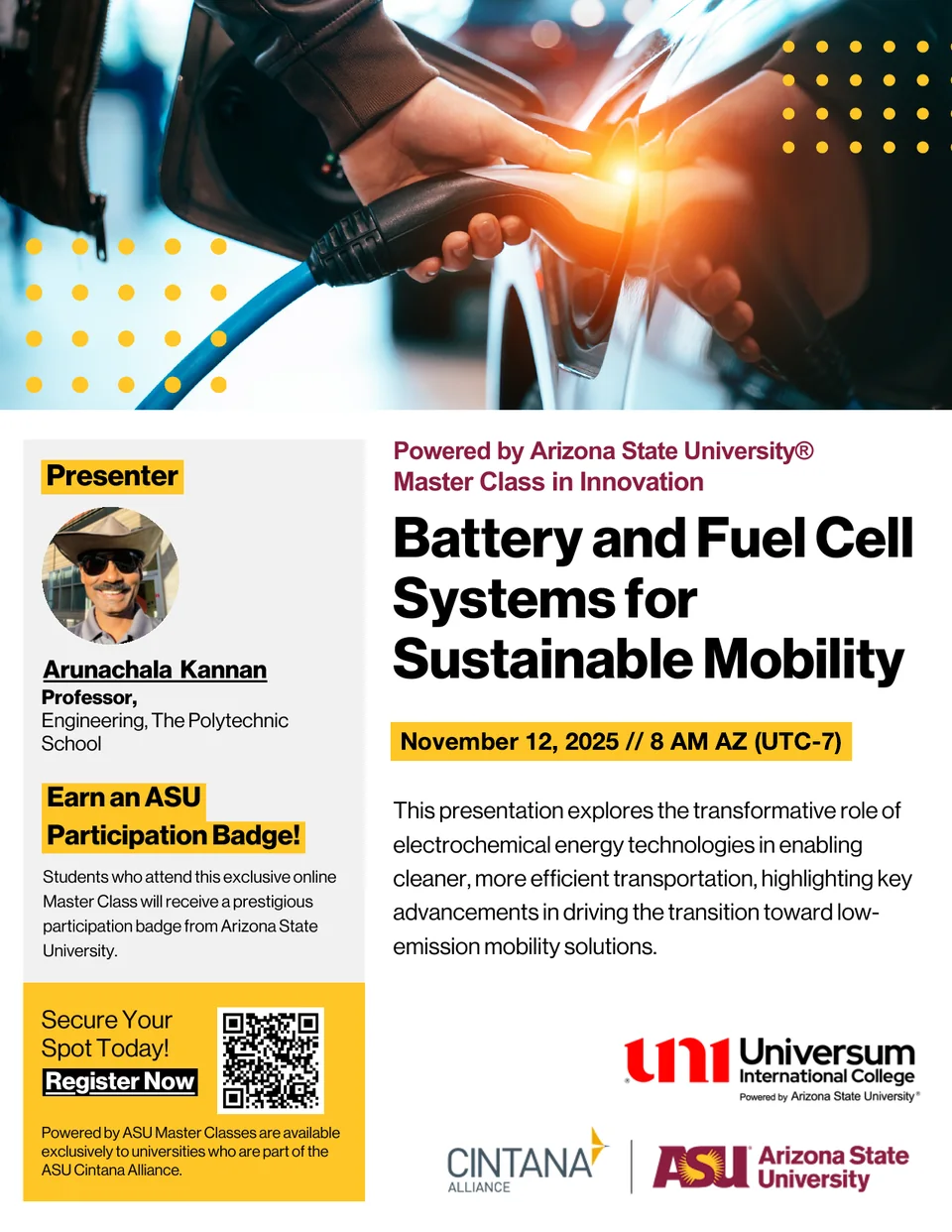 Presenter

Arunachala Kannan
Professor,
Engineering, The Polytechnic School

Earn an ASU Participation Badge!

Students who attend this exclusive online Master Class will receive a prestigious participation badge from Arizona State University.

Secure Your Spot Today!
Register Now

Powered by ASU Master Classes are available exclusively to universities who are part of the ASU Cintana Alliance.

Powered by Arizona State University®
Master Class in Innovation

Battery and Fuel Cell Systems for Sustainable Mobility

November 12, 2025 // 8 AM AZ (UTC-7)

This presentation explores the transformative role of electrochemical energy technologies in enabling cleaner, more efficient transportation, highlighting key advancements in driving the transition toward low-emission mobility solutions.

uni Universum International College
Powered by Arizona State University®

CINTANA ALLIANCE

ASU Arizona State University